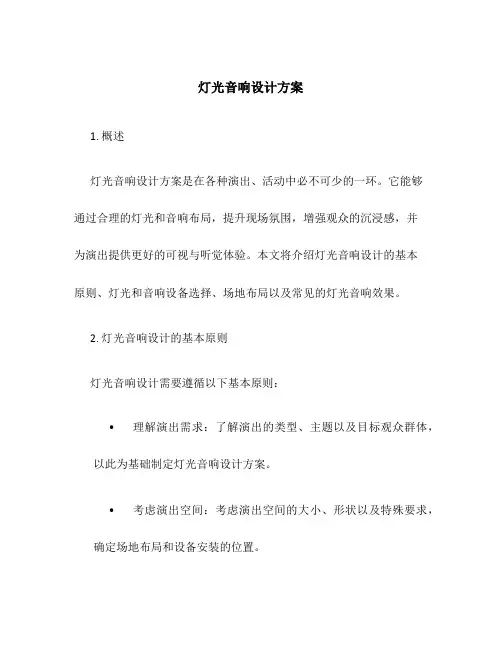 灯光音响设计方案

1. 概述

灯光音响设计方案是在各种演出、活动中必不可少的一环。它能够通过合理的灯光和音响布局，提升现场氛围，增强观众的沉浸感，并为演出提供更好的可视与听觉体验。本文将介绍灯光音响设计的基本原则、灯光和音响设备选择、场地布局以及常见的灯光音响效果。

2. 灯光音响设计的基本原则

灯光音响设计需要遵循以下基本原则：

• 理解演出需求：了解演出的类型、主题以及目标观众群体，以此为基础制定灯光音响设计方案。

• 考虑演出空间：考虑演出空间的大小、形状以及特殊要求，确定场地布局和设备安装的位置。